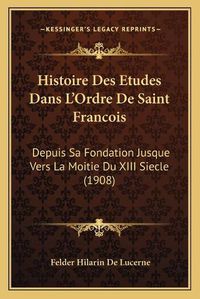 —KESSINGER'S LEGACY REPRINTS—

Histoire Des Etudes Dans L'Ordre De Saint Francois

Depuis Sa Fondation Jusque Vers La Moitie Du XIII Siecle (1908)

Felder Hilarin De Lucerne